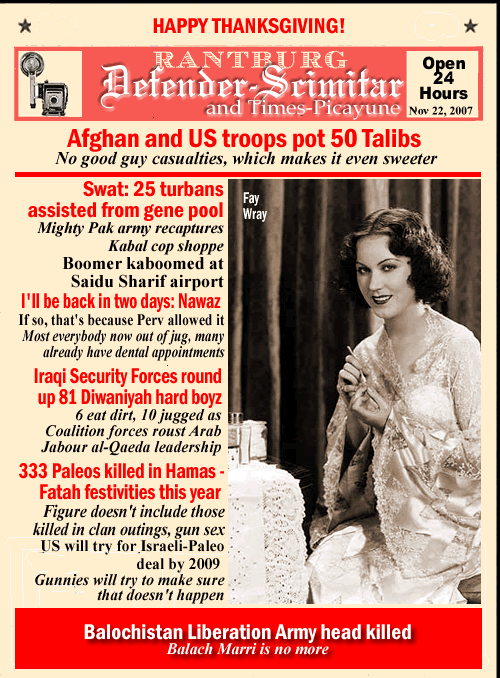 HAPPY THANKSGIVING!

RANTBURG
Defender-Scimitar
and Times-Picayune

Open 24 Hours
Nov 22, 2007

Afghan and US troops pot 50 Talibs
No good guy casualties, which makes it even sweeter

Swat: 25 turbans assisted from gene pool
Mighty Pak army recaptures Kabal cop shoppe
Boomer kaboomed at Saidu Sharif airport

I'll be back in two days: Nawaz
If so, that's because Perv allowed it
Most everybody now out of jug, many already have dental appointments

Iraqi Security Forces round up 81 Diwaniyah hard boyz
6 eat dirt, 10 jugged as Coalition forces roust Arab Jabour al-Qaeda leadership

333 Paleos killed in Hamas - Fatah festivities this year
Figure doesn't include those killed in clan outings, gun sex
US will try for Israeli-Paleo deal by 2009
Gunnies will try to make sure that doesn't happen

Fay Wray

Balochistan Liberation Army head killed
Balach Marri is no more